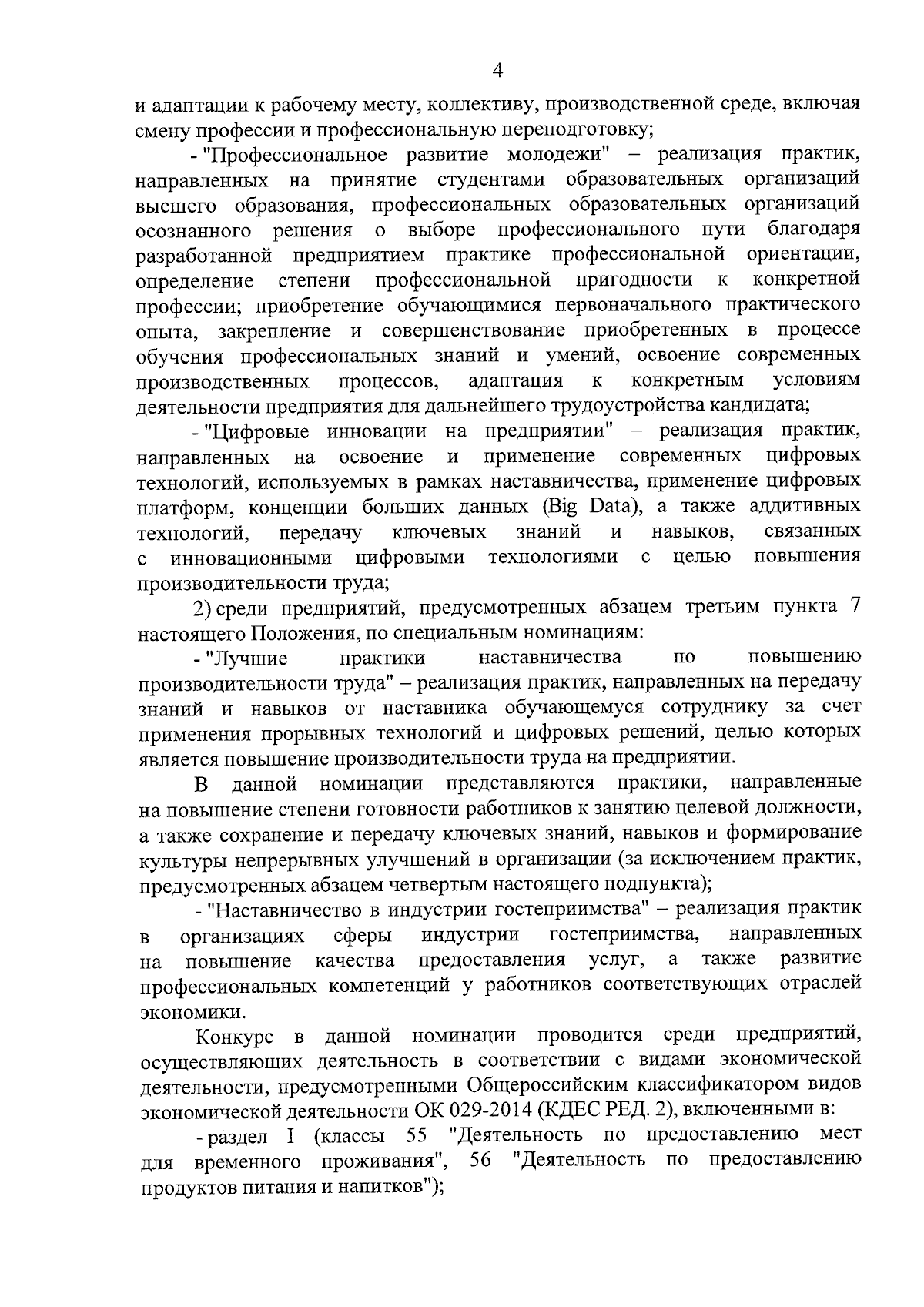 4

и адаптации к рабочему месту, коллективу, производственной среде, включая смену профессии и профессиональную переподготовку;

- "Профессиональное развитие молодежи" – реализация практик, направленных на принятие студентами образовательных организаций высшего образования, профессиональных образовательных организаций осознанного решения о выборе профессионального пути благодаря разработанной предприятием практике профессиональной ориентации, определение степени профессиональной пригодности к конкретной профессии; приобретение обучающимися первоначального практического опыта, закрепление и совершенствование приобретенных в процессе обучения профессиональных знаний и умений, освоение современных производственных процессов, адаптация к конкретным условиям деятельности предприятия для дальнейшего трудоустройства кандидата;

- "Цифровые инновации на предприятии" – реализация практик, направленных на освоение и применение современных цифровых технологий, используемых в рамках наставничества, применение цифровых платформ, концепции больших данных (Big Data), а также аддитивных технологий, передачу ключевых знаний и навыков, связанных с инновационными цифровыми технологиями с целью повышения производительности труда;

2) среди предприятий, предусмотренных абзацем третьим пункта 7 настоящего Положения, по специальным номинациям:

- "Лучшие практики наставничества по повышению производительности труда" – реализация практик, направленных на передачу знаний и навыков от наставника обучающемуся сотруднику за счет применения прорывных технологий и цифровых решений, целью которых является повышение производительности труда на предприятии.

В данной номинации представляются практики, направленные на повышение степени готовности работников к занятию целевой должности, а также сохранение и передачу ключевых знаний, навыков и формирование культуры непрерывных улучшений в организации (за исключением практик, предусмотренных абзацем четвертым настоящего подпункта);

- "Наставничество в индустрии гостеприимства" – реализация практик в организациях сферы индустрии гостеприимства, направленных на повышение качества предоставления услуг, а также развитие профессиональных компетенций у работников соответствующих отраслей экономики.

Конкурс в данной номинации проводится среди предприятий, осуществляющих деятельность в соответствии с видами экономической деятельности, предусмотренными Общероссийским классификатором видов экономической деятельности ОК 029-2014 (КДЕС РЕД. 2), включенными в:

- раздел I (классы 55 "Деятельность по предоставлению мест для временного проживания", 56 "Деятельность по предоставлению продуктов питания и напитков");